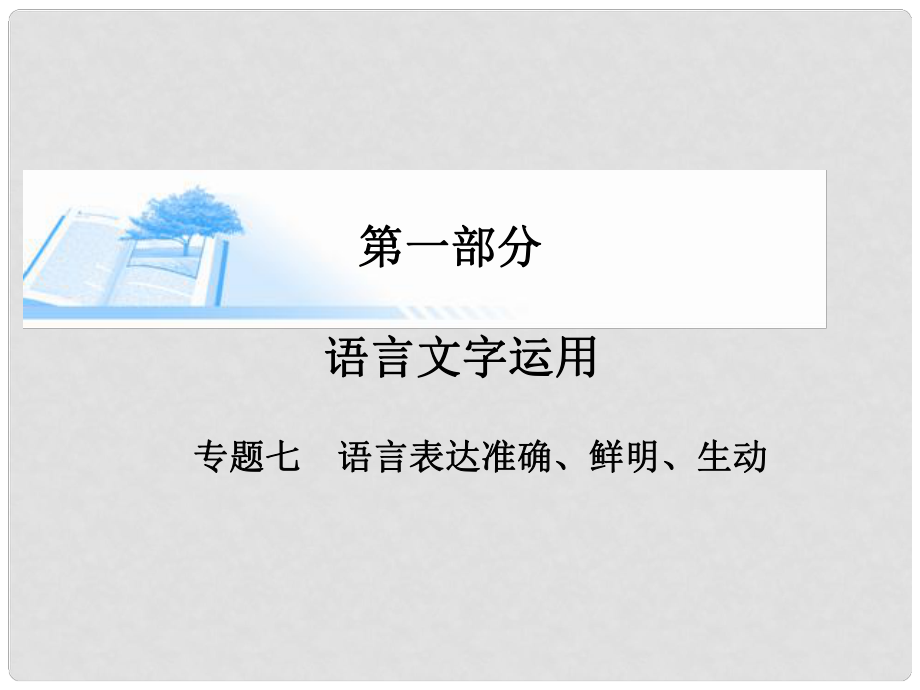 第一部分

语言文字运用

专题七　语言表达准确、鲜明、生动